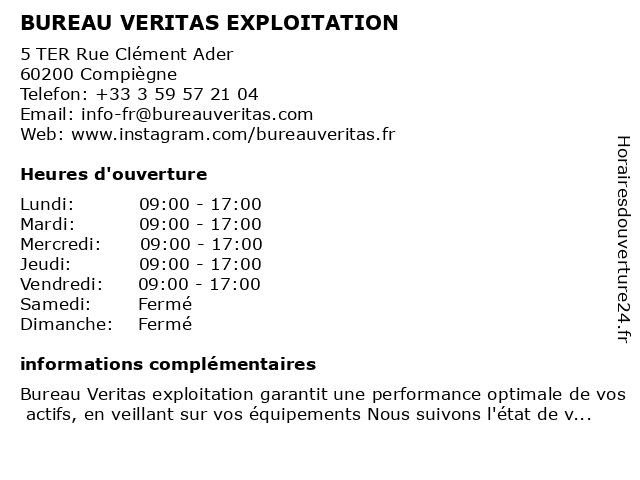 BUREAU VERITAS EXPLOITATION

5 TER Rue Clément Ader
60200 Compiègne
Telefon: +33 3 59 57 21 04
Email: info-fr@bureauveritas.com
Web: www.instagram.com/bureauveritas.fr

Heures d'ouverture

| | |
|---|---|
| Lundi: | 09:00 - 17:00 |
| Mardi: | 09:00 - 17:00 |
| Mercredi: | 09:00 - 17:00 |
| Jeudi: | 09:00 - 17:00 |
| Vendredi: | 09:00 - 17:00 |
| Samedi: | Fermé |
| Dimanche: | Fermé |

informations complémentaires

Bureau Veritas exploitation garantit une performance optimale de vos actifs, en veillant sur vos équipements Nous suivons l'état de v...

Horairesdouverture24.fr